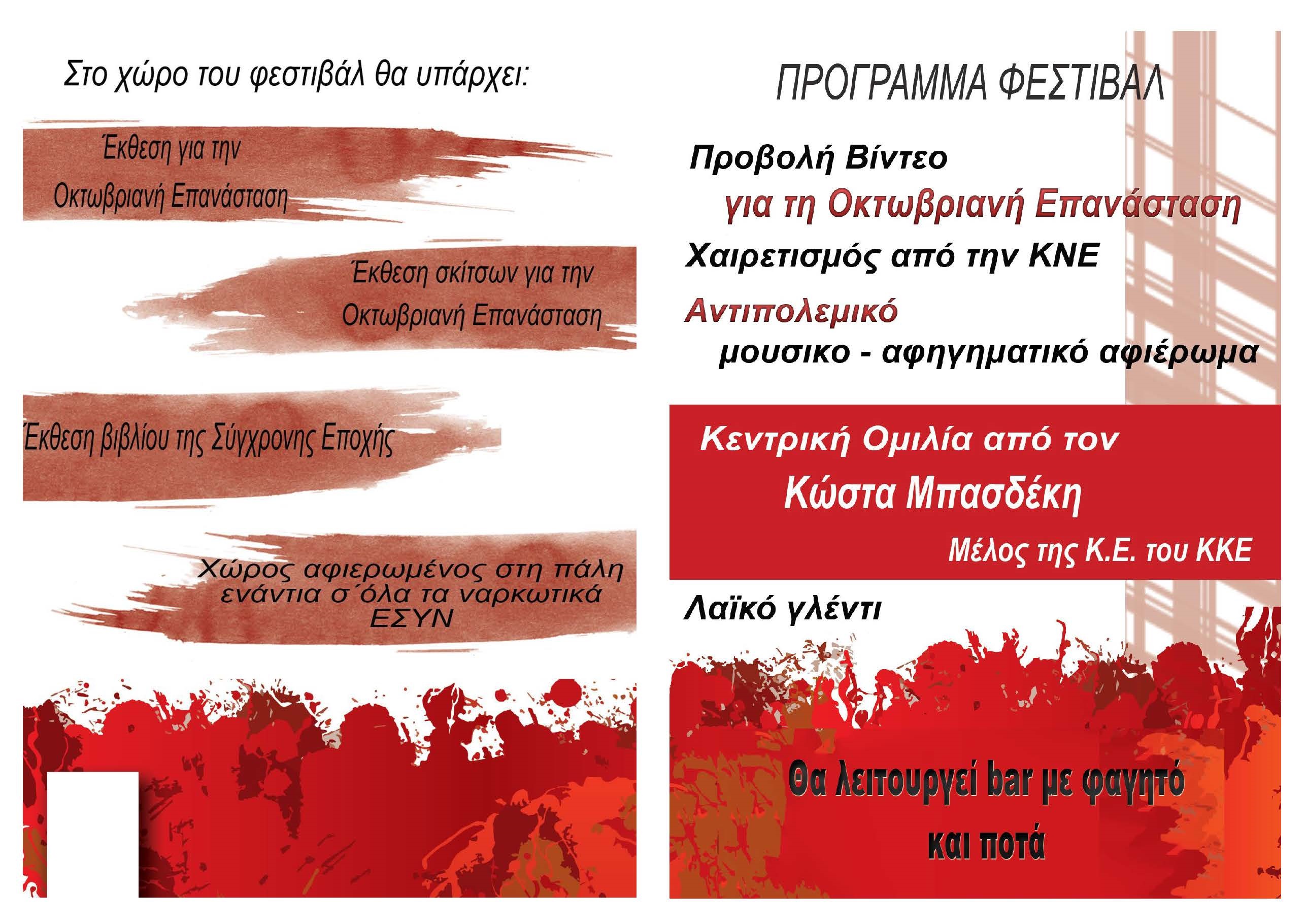 Στο χώρο του φεστιβάλ θα υπάρχει:

Έκθεση για την Οκτωβριανή Επανάσταση

Έκθεση σκίτσων για την Οκτωβριανή Επανάσταση

Έκθεση βιβλίου της Σύγχρονης Εποχής

Χώρος αφιερωμένος στη πάλη ενάντια σ΄όλα τα ναρκωτικά ΕΣΥΝ

ΠΡΟΓΡΑΜΜΑ ΦΕΣΤΙΒΑΛ

Προβολή Βίντεο
για τη Οκτωβριανή Επανάσταση

Χαιρετισμός από την ΚΝΕ

Αντιπολεμικό
μουσικο - αφηγηματικό αφιέρωμα

Κεντρική Ομιλία από τον
Κώστα Μπασδέκη
Μέλος της Κ.Ε. του ΚΚΕ

Λαϊκό γλέντι

Θα λειτουργεί bar με φαγητό και ποτά